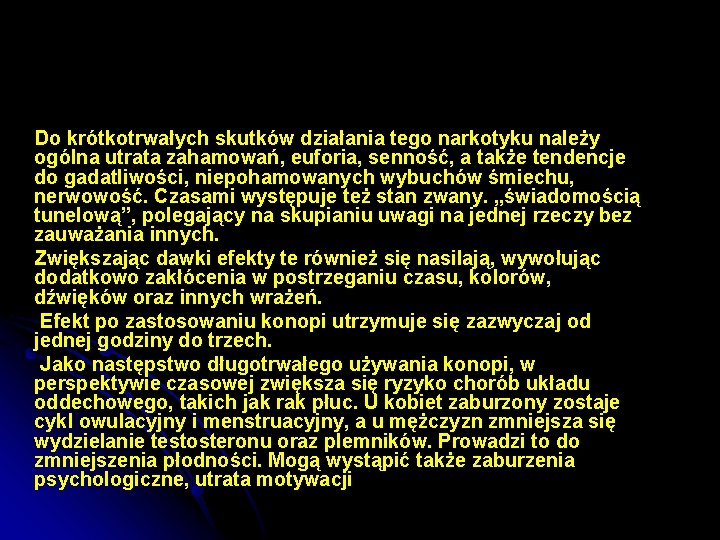 Do krótkotrwałych skutków działania tego narkotyku należy ogólna utrata zahamowań, euforia, senność, a także tendencje do gadatliwości, niepohamowanych wybuchów śmiechu, nerwowość. Czasami występuje też stan zwany. „świadomością tunelową”, polegający na skupianiu uwagi na jednej rzeczy bez zauważania innych.

Zwiększając dawki efekty te również się nasilają, wywołując dodatkowo zakłócenia w postrzeganiu czasu, kolorów, dźwięków oraz innych wrażeń.

Efekt po zastosowaniu konopi utrzymuje się zazwyczaj od jednej godziny do trzech.

Jako następstwo długotrwałego używania konopi, w perspektywie czasowej zwiększa się ryzyko chorób układu oddechowego, takich jak rak płuc. U kobiet zaburzony zostaje cykl owulacyjny i menstruacyjny, a u mężczyzn zmniejsza się wydzielanie testosteronu oraz plemników. Prowadzi to do zmniejszenia płodności. Mogą wystąpić także zaburzenia psychologiczne, utrata motywacji